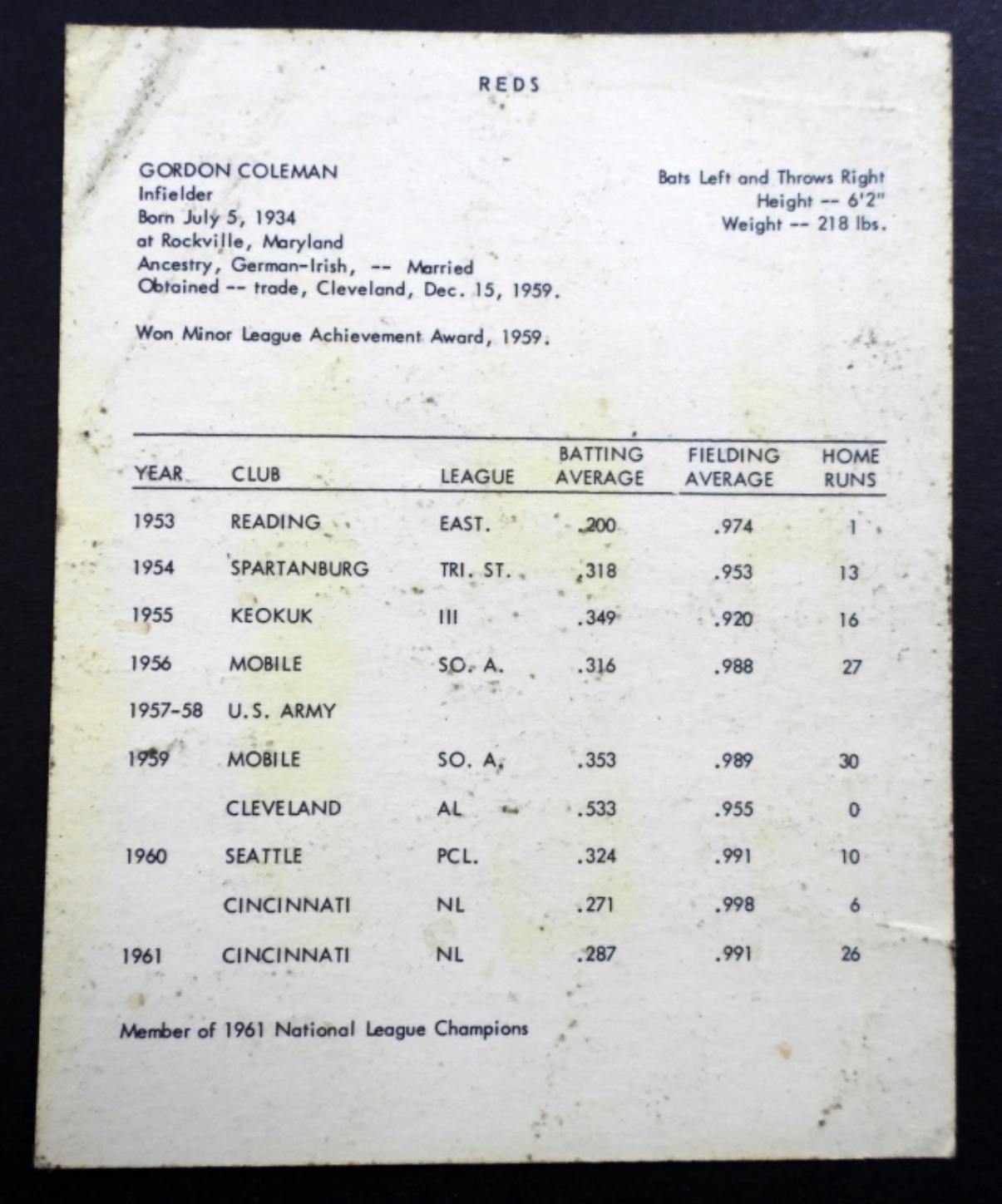 REDS

GORDON COLEMAN
Infielder
Born July 5, 1934
at Rockville, Maryland
Ancestry, German-Irish, -- Married
Obtained -- trade, Cleveland, Dec. 15, 1959.

Bats Left and Throws Right
Height -- 6'2"
Weight -- 218 lbs.

Won Minor League Achievement Award, 1959.

| YEAR | CLUB | LEAGUE | BATTING AVERAGE | FIELDING AVERAGE | HOME RUNS |
|---|---|---|---|---|---|
| 1953 | READING | EAST. | .200 | .974 | 1 |
| 1954 | SPARTANBURG | TRI. ST. | .318 | .953 | 13 |
| 1955 | KEOKUK | III | .349 | .920 | 16 |
| 1956 | MOBILE | SO. A. | .316 | .988 | 27 |
| 1957-58 | U.S. ARMY | | | | |
| 1959 | MOBILE | SO. A. | .353 | .989 | 30 |
| | CLEVELAND | AL | .533 | .955 | 0 |
| 1960 | SEATTLE | PCL. | .324 | .991 | 10 |
| | CINCINNATI | NL | .271 | .998 | 6 |
| 1961 | CINCINNATI | NL | .287 | .991 | 26 |

Member of 1961 National League Champions